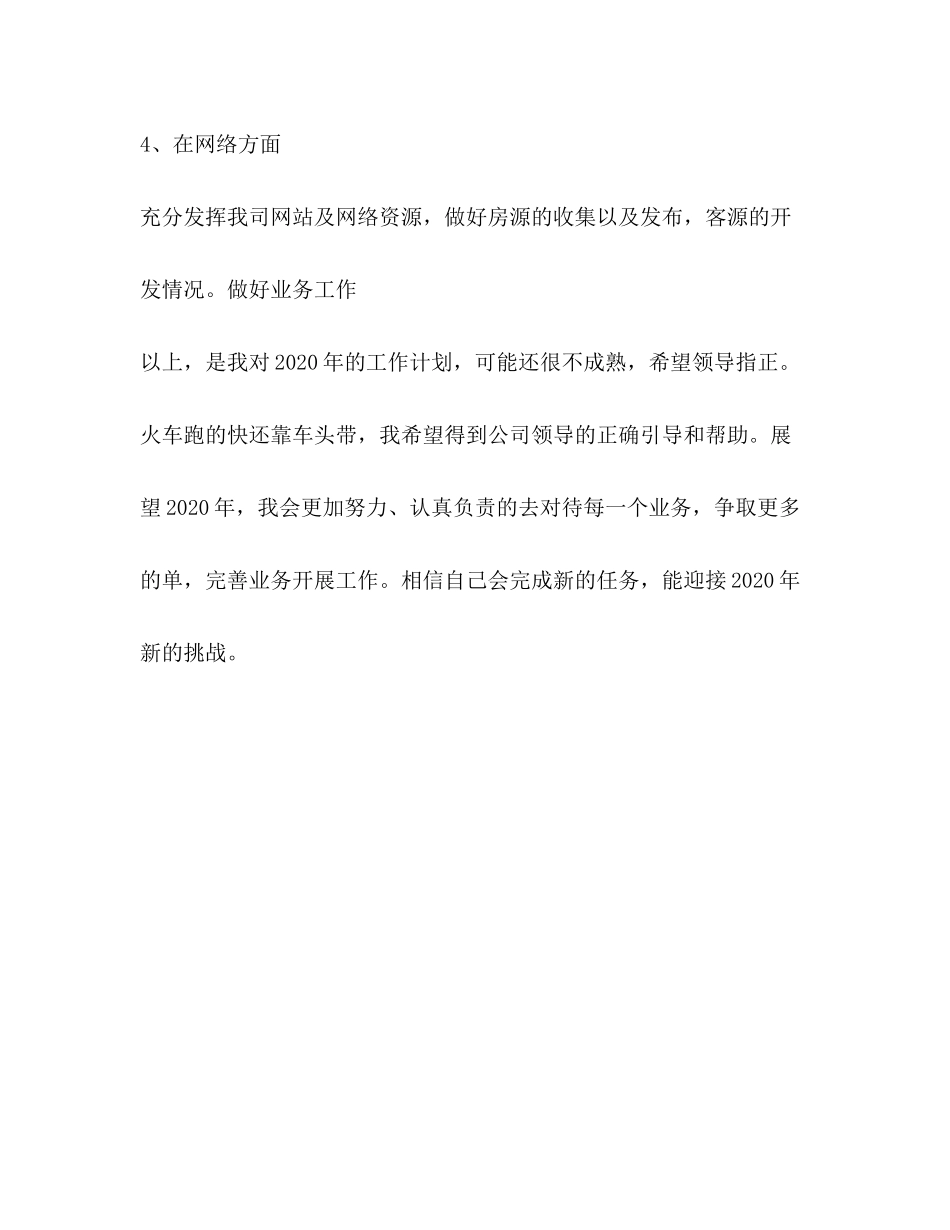 4、在网络方面

充分发挥我司网站及网络资源，做好房源的收集以及发布，客源的开发情况。做好业务工作

以上，是我对2020年的工作计划，可能还很不成熟，希望领导指正。火车跑的快还靠车头带，我希望得到公司领导的正确引导和帮助。展望2020年，我会更加努力、认真负责的去对待每一个业务，争取更多的单，完善业务开展工作。相信自己会完成新的任务，能迎接2020年新的挑战。